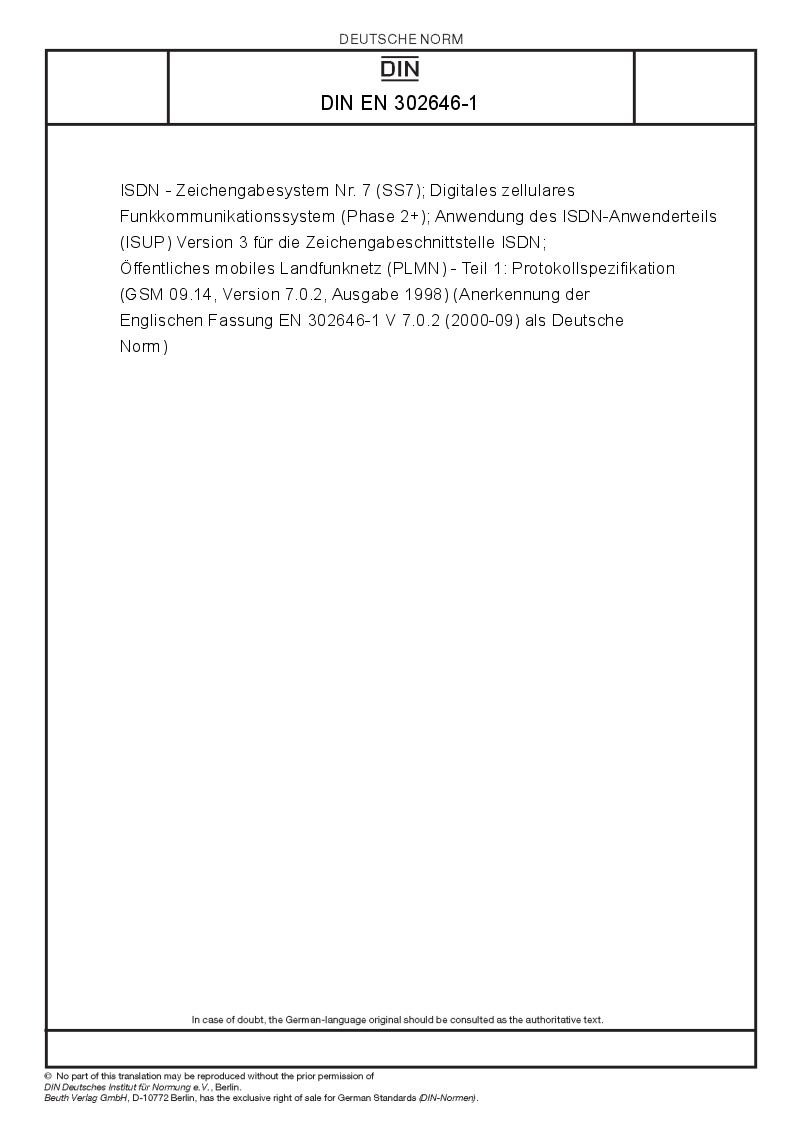 DEUTSCHE NORM

DIN

DIN EN 302646-1

ISDN - Zeichengabesystem Nr. 7 (SS7); Digitales zellulares Funkkommunikationssystem (Phase 2+); Anwendung des ISDN-Anwenderteils (ISUP) Version 3 für die Zeichengabeschnittstelle ISDN; Öffentliches mobiles Landfunknetz (PLMN) - Teil 1: Protokollspezifikation (GSM 09.14, Version 7.0.2, Ausgabe 1998) (Anerkennung der Englischen Fassung EN 302646-1 V 7.0.2 (2000-09) als Deutsche Norm)

In case of doubt, the German-language original should be consulted as the authoritative text.

© No part of this translation may be reproduced without the prior permission of DIN Deutsches Institut für Normung e.V., Berlin.
Beuth Verlag GmbH, D-10772 Berlin, has the exclusive right of sale for German Standards (DIN-Normen).